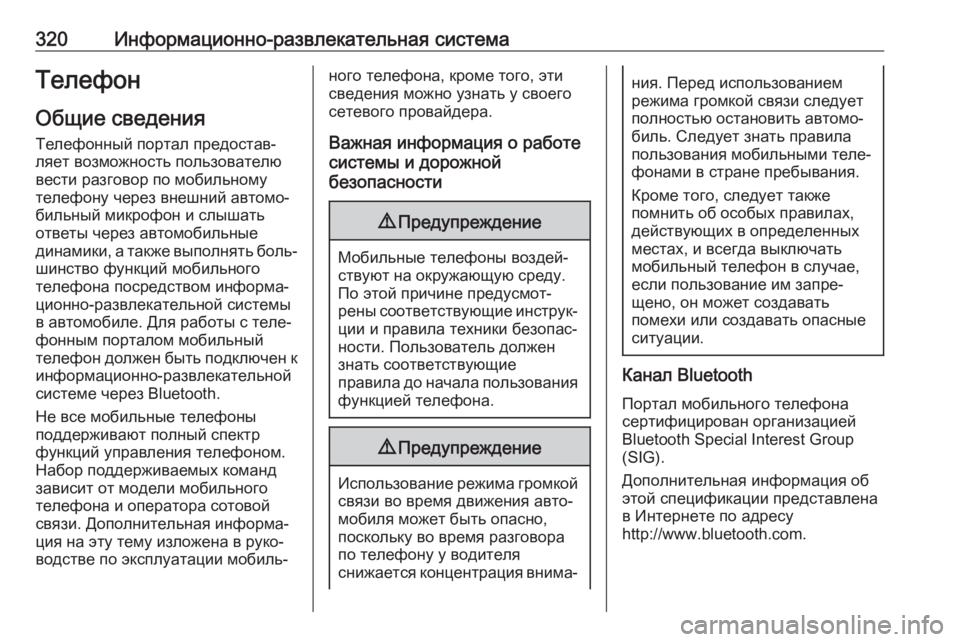 320 Информационно-развлекательная система

Телефон

Общие сведения

Телефонный портал предоставляет возможность пользователю вести разговор по мобильному телефону через внешний автомобильный микрофон и слышать ответы через автомобильные динамики, а также выполнять большинство функций мобильного телефона посредством информационно-развлекательной системы в автомобиле. Для работы с телефонным порталом мобильный телефон должен быть подключен к информационно-развлекательной системе через Bluetooth.

Не все мобильные телефоны поддерживают полный спектр функций управления телефоном. Набор поддерживаемых команд зависит от модели мобильного телефона и оператора сотовой связи. Дополнительная информация на эту тему изложена в руководстве по эксплуатации мобильного телефона, кроме того, эти сведения можно узнать у своего сетевого провайдера.

Важная информация о работе системы и дорожной безопасности

⚠ Предупреждение

Мобильные телефоны воздействуют на окружающую среду. По этой причине предусмотрены соответствующие инструкции и правила техники безопасности. Пользователь должен знать соответствующие правила до начала пользования функцией телефона.

⚠ Предупреждение

Использование режима громкой связи во время движения автомобиля может быть опасно, поскольку во время разговора по телефону у водителя снижается концентрация внимания. Перед использованием режима громкой связи следует полностью остановить автомобиль. Следует знать правила пользования мобильными телефонами в стране пребывания.

Кроме того, следует также помнить об особых правилах, действующих в определенных местах, и всегда выключать мобильный телефон в случае, если пользование им запрещено, он может создавать помехи или создавать опасные ситуации.

Канал Bluetooth

Портал мобильного телефона сертифицирован организацией Bluetooth Special Interest Group (SIG).

Дополнительная информация об этой спецификации представлена в Интернете по адресу http://www.bluetooth.com.

carmanualsonline.info